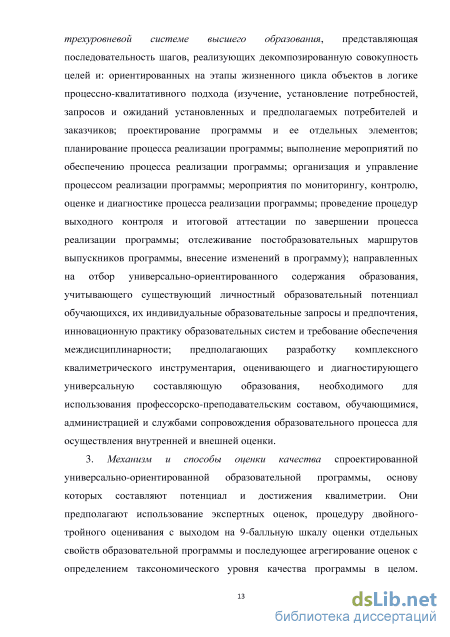 трехуровневой системе высшего образования, представляющая последовательность шагов, реализующих декомпозированную совокупность целей и: ориентированных на этапы жизненного цикла объектов в логике процессно-квалитативного подхода (изучение, установление потребностей, запросов и ожиданий установленных и предполагаемых потребителей и заказчиков; проектирование программы и ее отдельных элементов; планирование процесса реализации программы; выполнение мероприятий по обеспечению процесса реализации программы; организация и управление процессом реализации программы; мероприятия по мониторингу, контролю, оценке и диагностике процесса реализации программы; проведение процедур выходного контроля и итоговой аттестации по завершении процесса реализации программы; отслеживание постобразовательных маршрутов выпускников программы, внесение изменений в программу); направленных на отбор универсально-ориентированного содержания образования, учитывающего существующий личностный образовательный потенциал обучающихся, их индивидуальные образовательные запросы и предпочтения, инновационную практику образовательных систем и требование обеспечения междисциплинарности; предполагающих разработку комплексного квалиметрического инструментария, оценивающего и диагностирующего универсальную составляющую образования, необходимого для использования профессорско-преподавательским составом, обучающимися, администрацией и службами сопровождения образовательного процесса для осуществления внутренней и внешней оценки.

3. Механизм и способы оценки качества спроектированной универсально-ориентированной образовательной программы, основу которых составляют потенциал и достижения квалиметрии. Они предполагают использование экспертных оценок, процедуру двойного-тройного оценивания с выходом на 9-балльную шкалу оценки отдельных свойств образовательной программы и последующее агрегирование оценок с определением таксономического уровня качества программы в целом.

13

dsLib.net
библиотека диссертаций